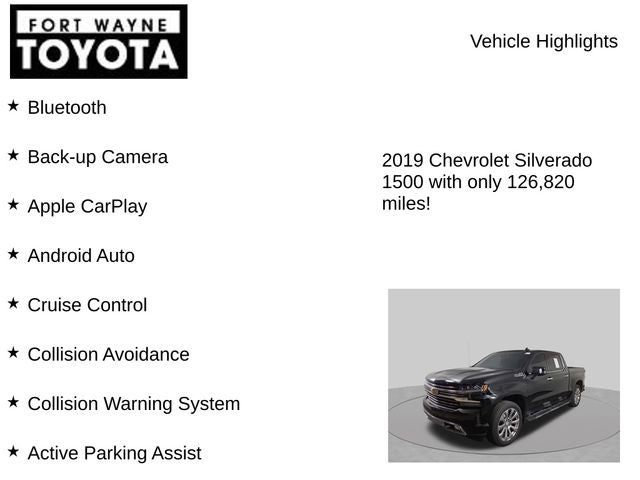 FORT WAYNE
TOYOTA

Vehicle Highlights

★ Bluetooth

★ Back-up Camera

★ Apple CarPlay

★ Android Auto

★ Cruise Control

★ Collision Avoidance

★ Collision Warning System

★ Active Parking Assist

2019 Chevrolet Silverado 1500 with only 126,820 miles!